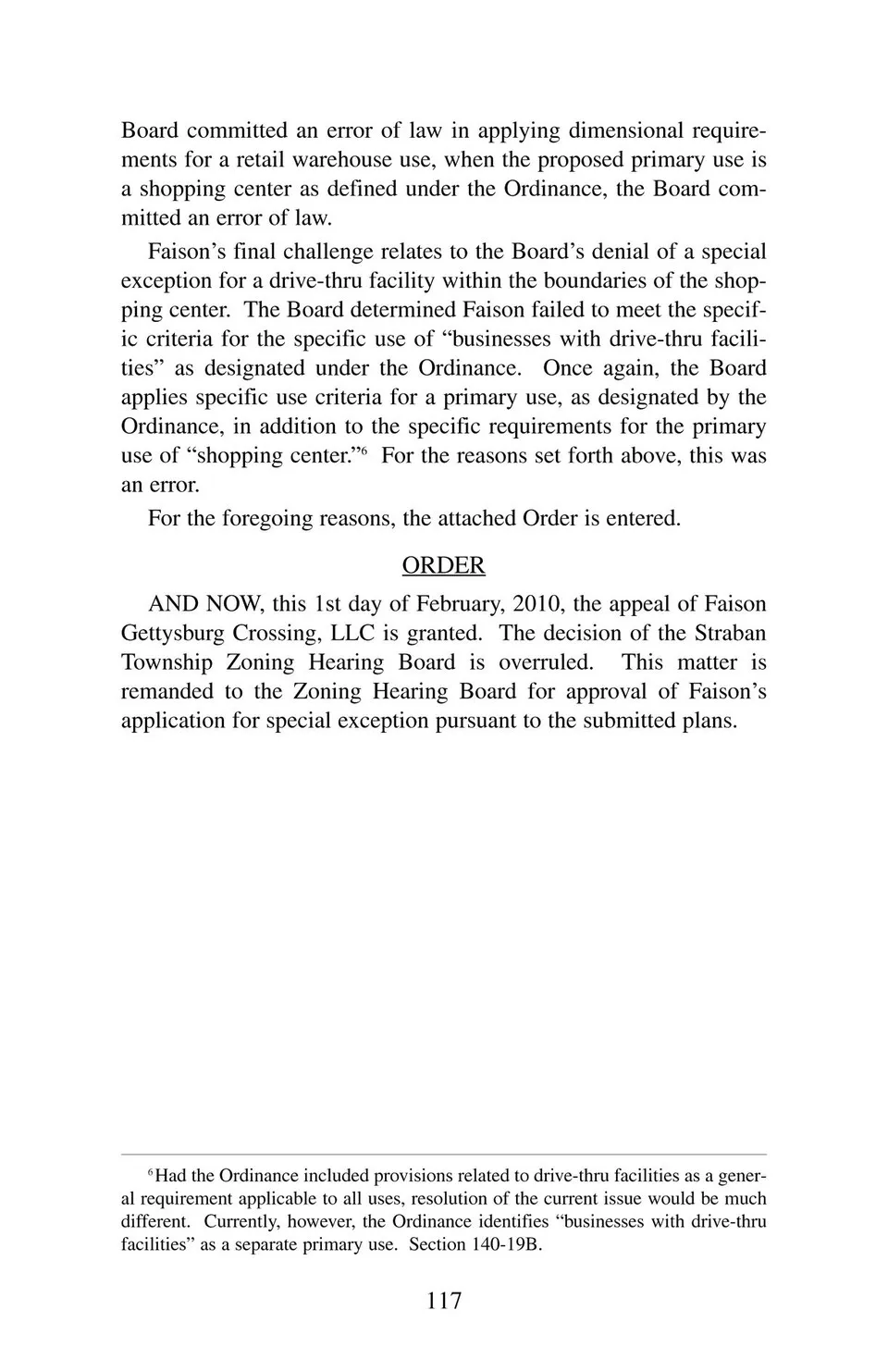 Board committed an error of law in applying dimensional requirements for a retail warehouse use, when the proposed primary use is a shopping center as defined under the Ordinance, the Board committed an error of law.

Faison's final challenge relates to the Board's denial of a special exception for a drive-thru facility within the boundaries of the shopping center. The Board determined Faison failed to meet the specific criteria for the specific use of "businesses with drive-thru facilities" as designated under the Ordinance. Once again, the Board applies specific use criteria for a primary use, as designated by the Ordinance, in addition to the specific requirements for the primary use of "shopping center."$^6$ For the reasons set forth above, this was an error.

For the foregoing reasons, the attached Order is entered.

ORDER

AND NOW, this 1st day of February, 2010, the appeal of Faison Gettysburg Crossing, LLC is granted. The decision of the Straban Township Zoning Hearing Board is overruled. This matter is remanded to the Zoning Hearing Board for approval of Faison's application for special exception pursuant to the submitted plans.

$^6$Had the Ordinance included provisions related to drive-thru facilities as a general requirement applicable to all uses, resolution of the current issue would be much different. Currently, however, the Ordinance identifies "businesses with drive-thru facilities" as a separate primary use. Section 140-19B.

117